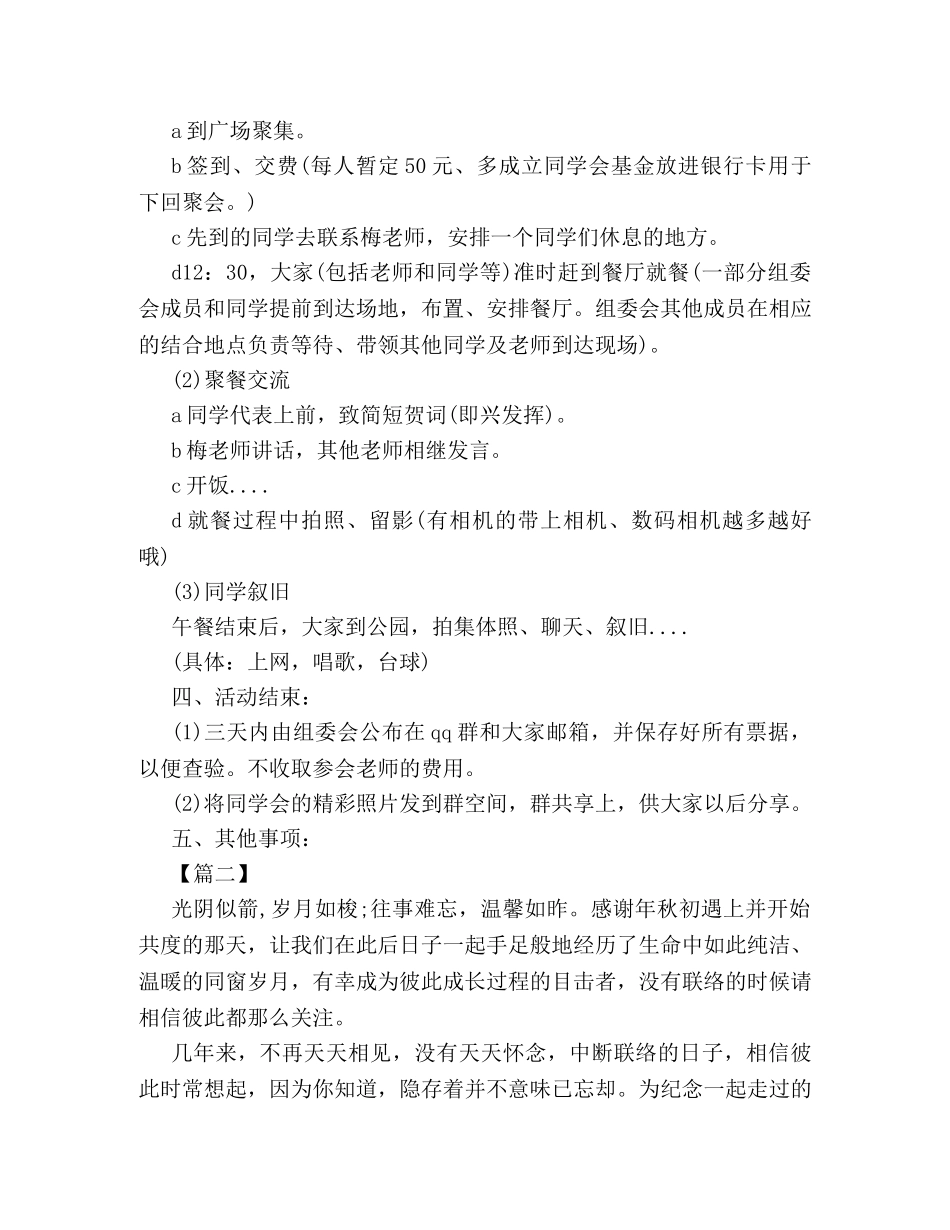 a到广场聚集。

b签到、交费(每人暂定50元、多成立同学会基金放进银行卡用于下回聚会。)

c先到的同学去联系梅老师，安排一个同学们休息的地方。

d12：30，大家(包括老师和同学等)准时赶到餐厅就餐(一部分组委会成员和同学提前到达场地，布置、安排餐厅。组委会其他成员在相应的结合地点负责等待、带领其他同学及老师到达现场)。

(2)聚餐交流

a同学代表上前，致简短贺词(即兴发挥)。

b梅老师讲话，其他老师相继发言。

c开饭....

d就餐过程中拍照、留影(有相机的带上相机、数码相机越多越好哦)

(3)同学叙旧

午餐结束后，大家到公园，拍集体照、聊天、叙旧....

(具体：上网，唱歌，台球)

四、活动结束：

(1)三天内由组委会公布在qq群和大家邮箱，并保存好所有票据，以便查验。不收取参会老师的费用。

(2)将同学会的精彩照片发到群空间，群共享上，供大家以后分享。

五、其他事项：

【篇二】

光阴似箭,岁月如梭;往事难忘，温馨如昨。感谢年秋初遇上并开始共度的那天，让我们在此后日子一起手足般地经历了生命中如此纯洁、温暖的同窗岁月，有幸成为彼此成长过程的目击者，没有联络的时候请相信彼此都那么关注。

几年来，不再天天相见，没有天天怀念，中断联络的日子，相信彼此时常想起，因为你知道，隐存着并不意味已忘却。为纪念一起走过的